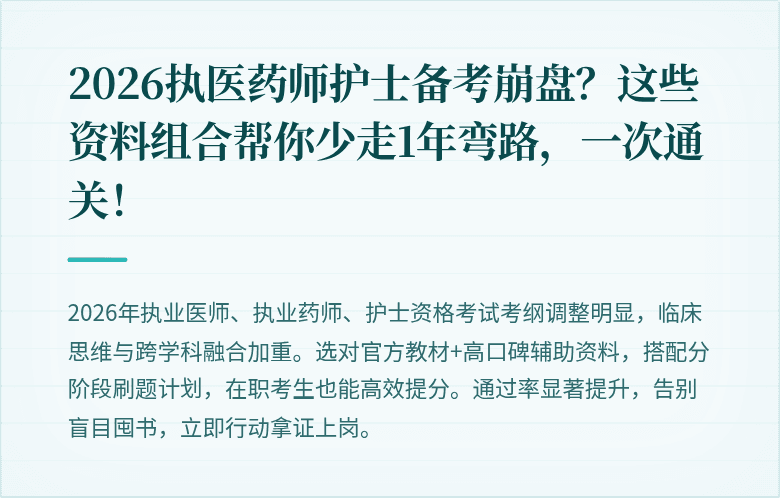 2026执医药师护士备考崩盘？这些资料组合帮你少走1年弯路，一次通关！

2026年执业医师、执业药师、护士资格考试考纲调整明显，临床思维与跨学科融合加重。选对官方教材+高口碑辅助资料，搭配分阶段刷题计划，在职考生也能高效提分。通过率显著提升，告别盲目囤书，立即行动拿证上岗。